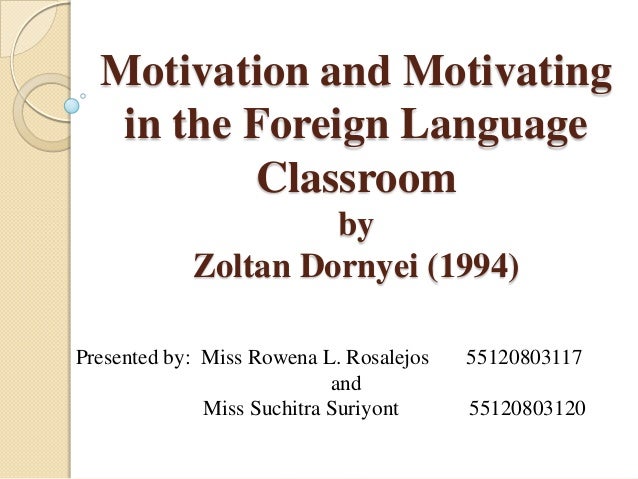 Motivation and Motivating in the Foreign Language Classroom
by
Zoltan Dornyei (1994)

Presented by: Miss Rowena L. Rosalejos 55120803117
and
Miss Suchitra Suriyont 55120803120